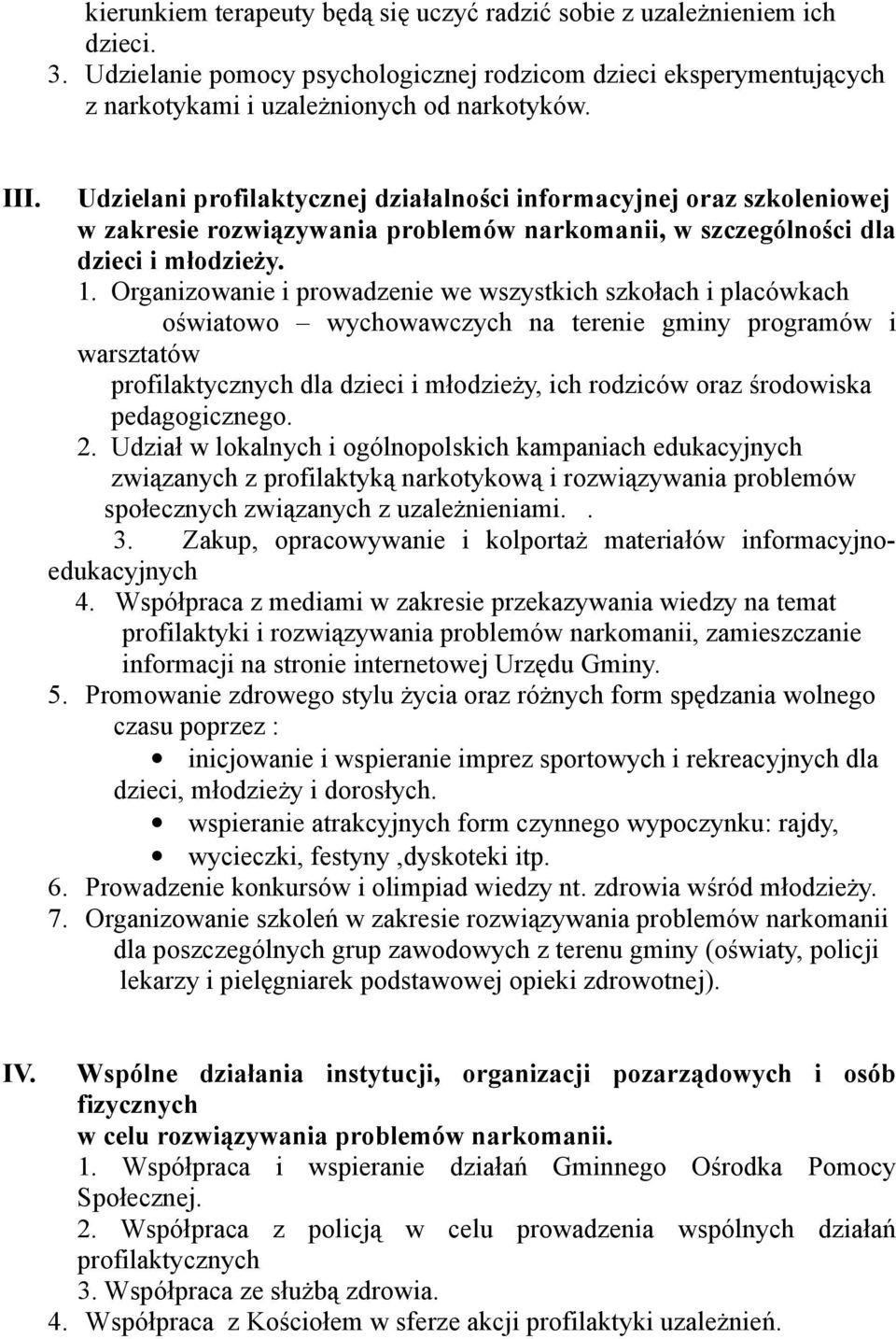 kierunkiem terapeuty będą się uczyć radzić sobie z uzależnieniem ich dzieci.
3. Udzielanie pomocy psychologicznej rodzicom dzieci eksperymentujących z narkotykami i uzależnionych od narkotyków.

III. Udzielani profilaktycznej działalności informacyjnej oraz szkoleniowej w zakresie rozwiązywania problemów narkomanii, w szczególności dla dzieci i młodzieży.
1. Organizowanie i prowadzenie we wszystkich szkołach i placówkach oświatowo – wychowawczych na terenie gminy programów i warsztatów profilaktycznych dla dzieci i młodzieży, ich rodziców oraz środowiska pedagogicznego.
2. Udział w lokalnych i ogólnopolskich kampaniach edukacyjnych związanych z profilaktyką narkotykową i rozwiązywania problemów społecznych związanych z uzależnieniami. .
3. Zakup, opracowywanie i kolportaż materiałów informacyjno-edukacyjnych
4. Współpraca z mediami w zakresie przekazywania wiedzy na temat profilaktyki i rozwiązywania problemów narkomanii, zamieszczanie informacji na stronie internetowej Urzędu Gminy.
5. Promowanie zdrowego stylu życia oraz różnych form spędzania wolnego czasu poprzez :
• inicjowanie i wspieranie imprez sportowych i rekreacyjnych dla dzieci, młodzieży i dorosłych.
• wspieranie atrakcyjnych form czynnego wypoczynku: rajdy,
• wycieczki, festyny ,dyskoteki itp.
6. Prowadzenie konkursów i olimpiad wiedzy nt. zdrowia wśród młodzieży.
7. Organizowanie szkoleń w zakresie rozwiązywania problemów narkomanii dla poszczególnych grup zawodowych z terenu gminy (oświaty, policji lekarzy i pielęgniarek podstawowej opieki zdrowotnej).

IV. Wspólne działania instytucji, organizacji pozarządowych i osób fizycznych w celu rozwiązywania problemów narkomanii.
1. Współpraca i wspieranie działań Gminnego Ośrodka Pomocy Społecznej.
2. Współpraca z policją w celu prowadzenia wspólnych działań profilaktycznych
3. Współpraca ze służbą zdrowia.
4. Współpraca z Kościołem w sferze akcji profilaktyki uzależnień.